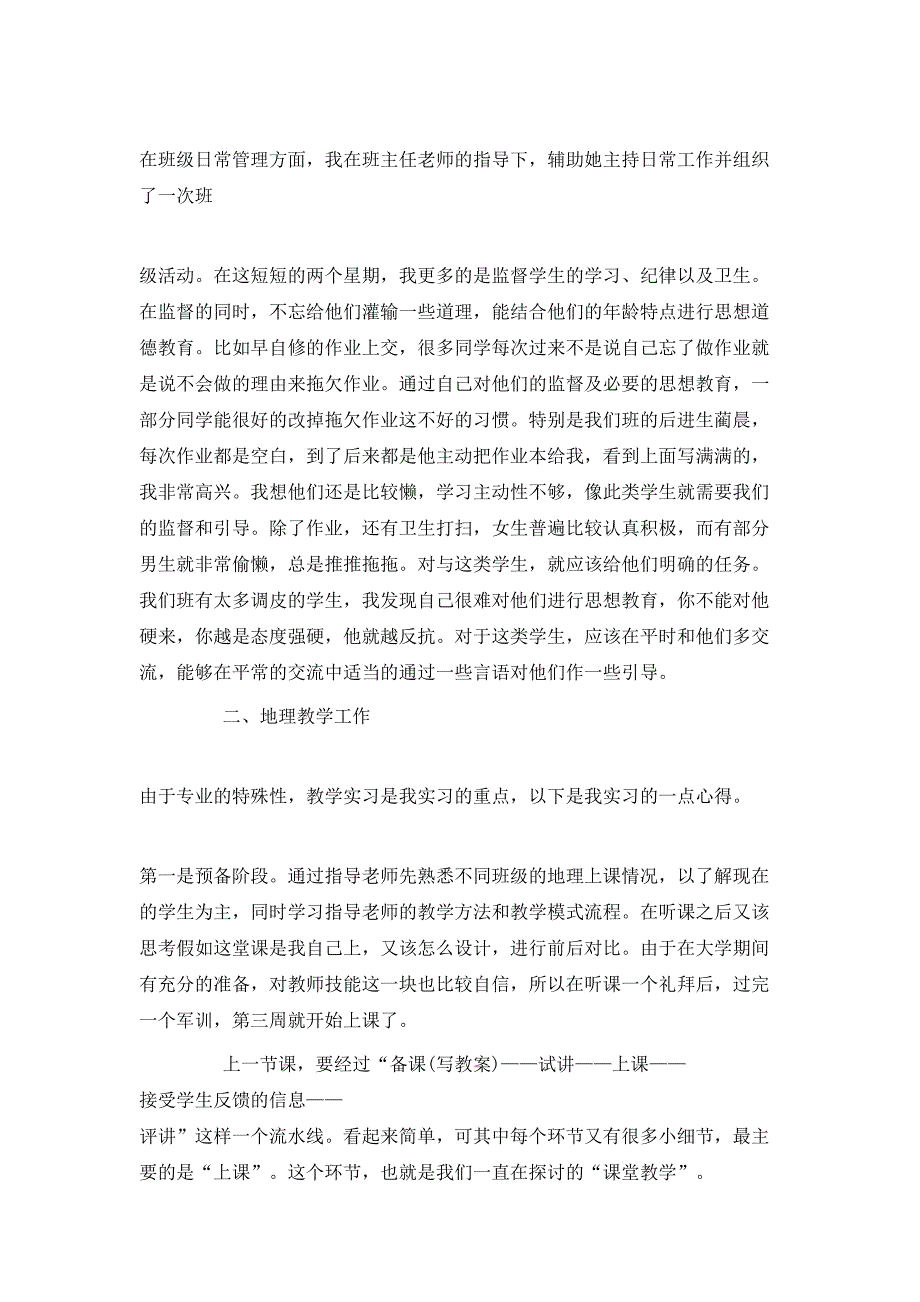 在班级日常管理方面，我在班主任老师的指导下，辅助她主持日常工作并组织了一次班

级活动。在这短短的两个星期，我更多的是监督学生的学习、纪律以及卫生。在监督的同时，不忘给他们灌输一些道理，能结合他们的年龄特点进行思想道德教育。比如早自修的作业上交，很多同学每次过来不是说自己忘了做作业就是说不会做的理由来拖欠作业。通过自己对他们的监督及必要的思想教育，一部分同学能很好的改掉拖欠作业这不好的习惯。特别是我们班的后进生蔺晨，每次作业都是空白，到了后来都是他主动把作业本给我，看到上面写满满的，我非常高兴。我想他们还是比较懒，学习主动性不够，像此类学生就需要我们的监督和引导。除了作业，还有卫生打扫，女生普遍比较认真积极，而有部分男生就非常偷懒，总是推推拖拖。对与这类学生，就应该给他们明确的任务。我们班有太多调皮的学生，我发现自己很难对他们进行思想教育，你不能对他硬来，你越是态度强硬，他就越反抗。对于这类学生，应该在平时和他们多交流，能够在平常的交流中适当的通过一些言语对他们作一些引导。

二、地理教学工作

由于专业的特殊性，教学实习是我实习的重点，以下是我实习的一点心得。

第一是预备阶段。通过指导老师先熟悉不同班级的地理上课情况，以了解现在的学生为主，同时学习指导老师的教学方法和教学模式流程。在听课之后又该思考假如这堂课是我自己上，又该怎么设计，进行前后对比。由于在大学期间有充分的准备，对教师技能这一块也比较自信，所以在听课一个礼拜后，过完一个军训，第三周就开始上课了。

上一节课，要经过“备课(写教案)——试讲——上课——接受学生反馈的信息——评讲”这样一个流水线。看起来简单，可其中每个环节又有很多小细节，最主要的是“上课”。这个环节，也就是我们一直在探讨的“课堂教学”。